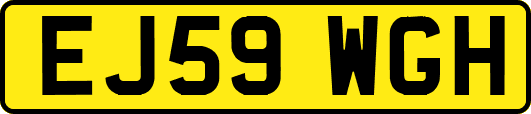 EJ59 WGH